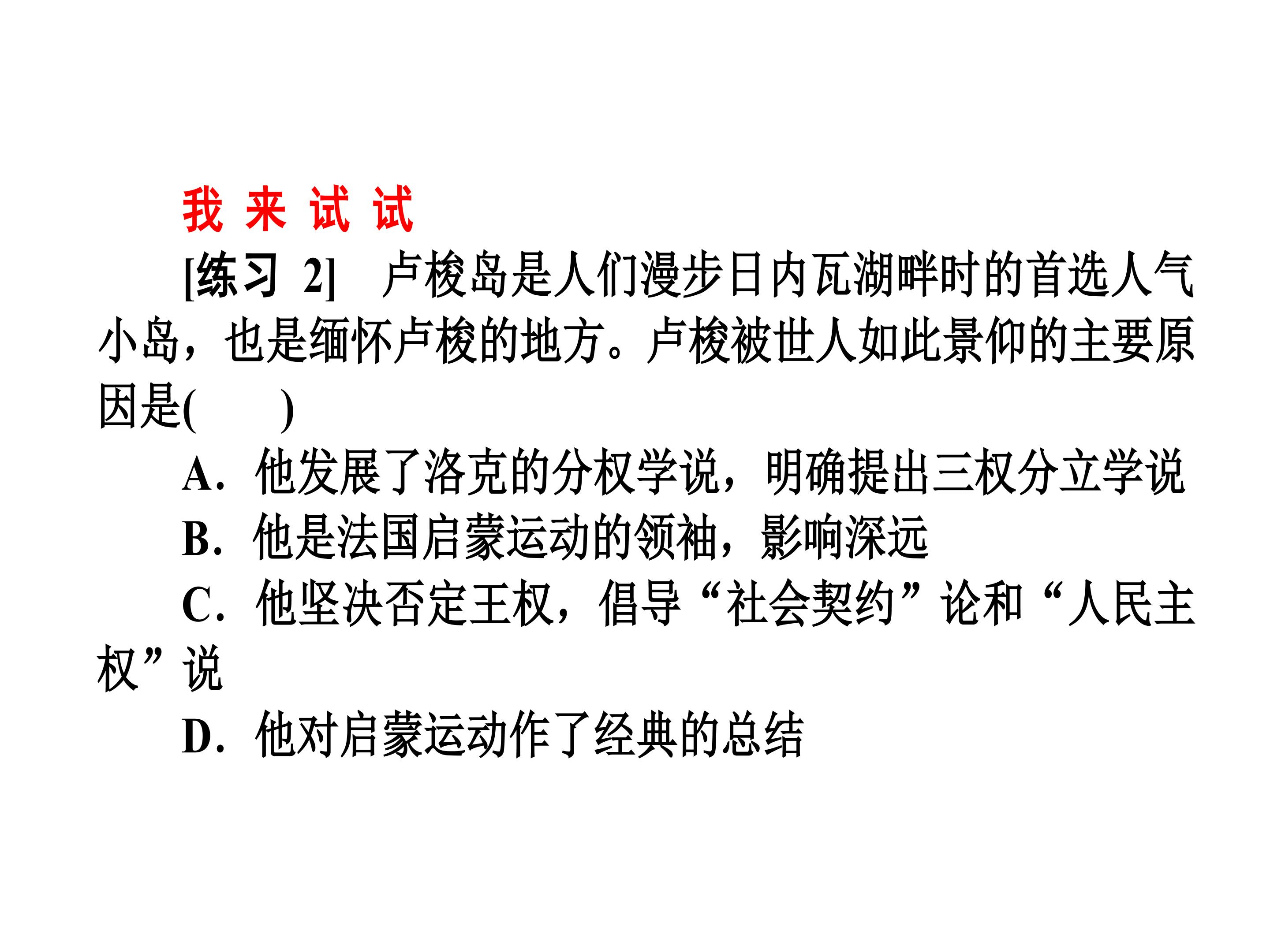 我 来 试 试

[练习 2] 卢梭岛是人们漫步日内瓦湖畔时的首选人气小岛，也是缅怀卢梭的地方。卢梭被世人如此景仰的主要原因是(　　)

A．他发展了洛克的分权学说，明确提出三权分立学说

B．他是法国启蒙运动的领袖，影响深远

C．他坚决否定王权，倡导“社会契约”论和“人民主权”说

D．他对启蒙运动作了经典的总结